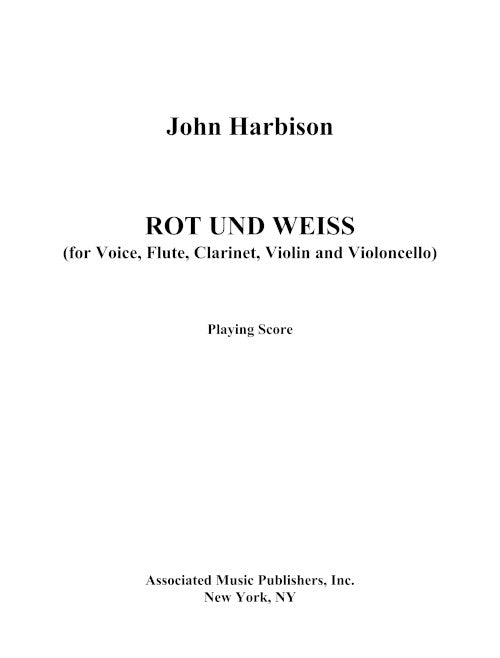 John Harbison

ROT UND WEISS
(for Voice, Flute, Clarinet, Violin and Violoncello)

Playing Score

Associated Music Publishers, Inc.
New York, NY